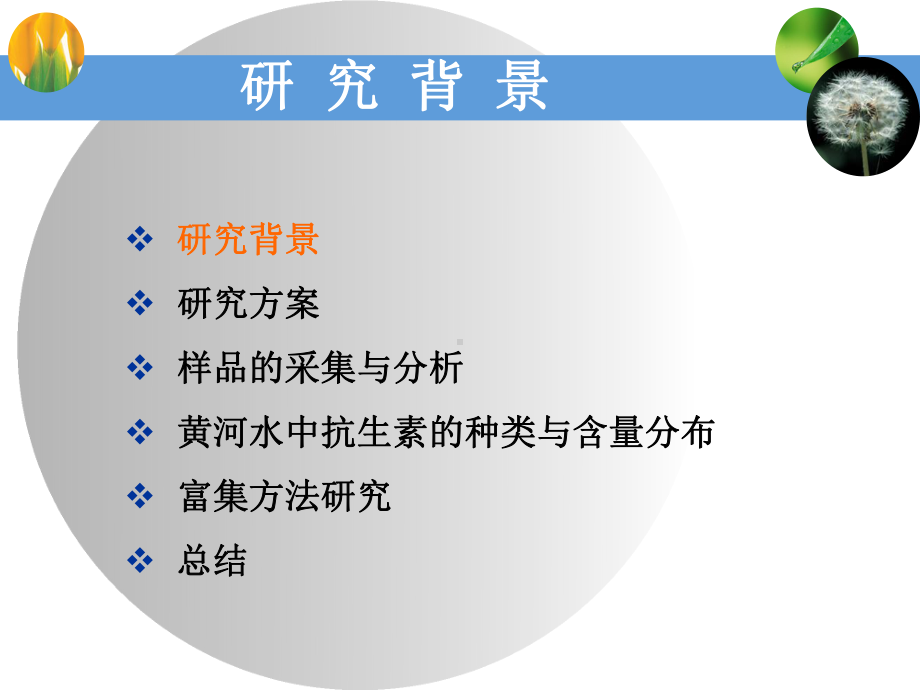 研 究 背 景

❖ 研究背景
❖ 研究方案
❖ 样品的采集与分析
❖ 黄河水中抗生素的种类与含量分布
❖ 富集方法研究
❖ 总结